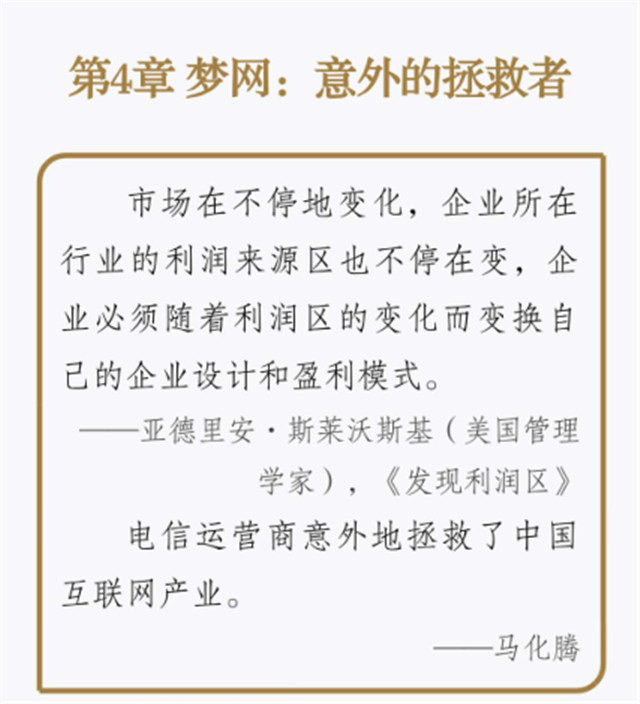 第4章 梦网：意外的拯救者

市场在不停地变化，企业所在行业的利润来源区也不停在变，企业必须随着利润区的变化而变换自己的企业设计和盈利模式。

——亚德里安·斯莱沃斯基（美国管理学家），《发现利润区》

电信运营商意外地拯救了中国互联网产业。

——马化腾